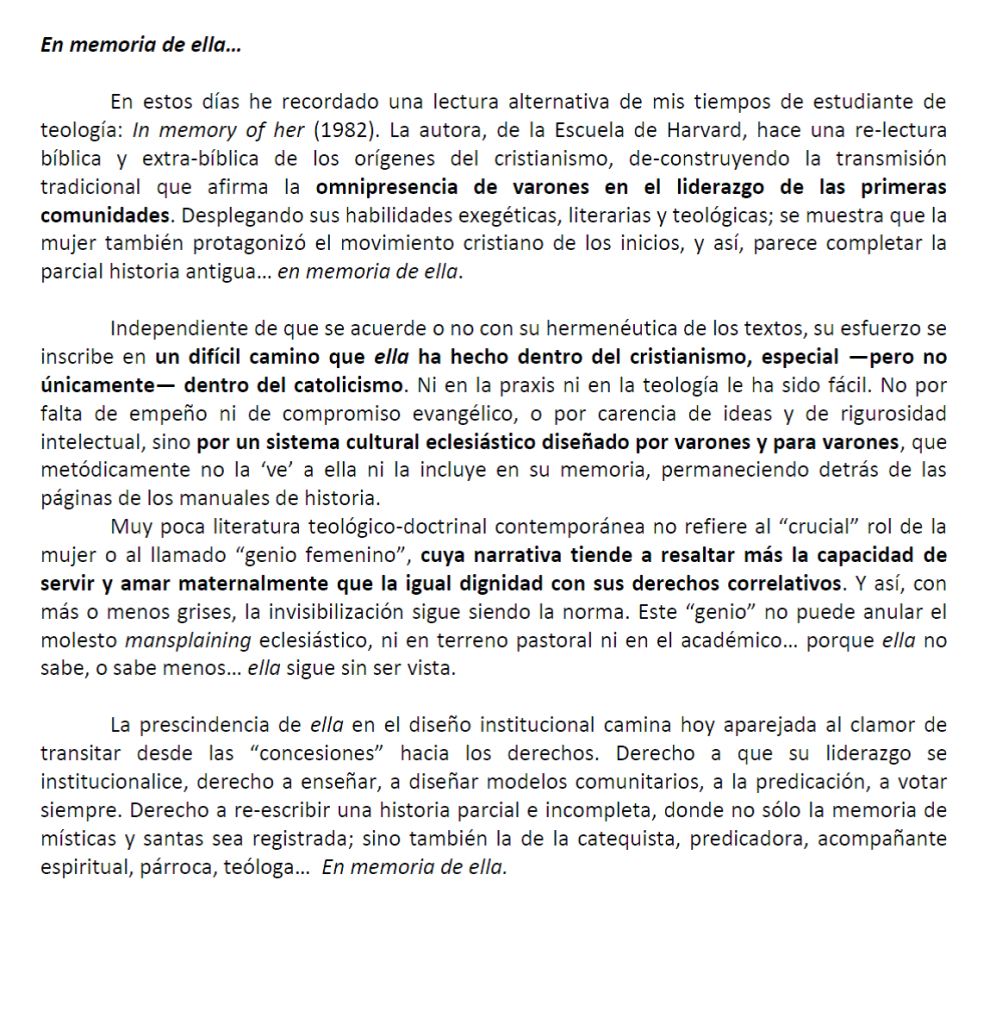 En memoria de ella…

En estos días he recordado una lectura alternativa de mis tiempos de estudiante de teología: In memory of her (1982). La autora, de la Escuela de Harvard, hace una re-lectura bíblica y extra-bíblica de los orígenes del cristianismo, de-construyendo la transmisión tradicional que afirma la omnipresencia de varones en el liderazgo de las primeras comunidades. Desplegando sus habilidades exegéticas, literarias y teológicas; se muestra que la mujer también protagonizó el movimiento cristiano de los inicios, y así, parece completar la parcial historia antigua… en memoria de ella.

Independiente de que se acuerde o no con su hermenéutica de los textos, su esfuerzo se inscribe en un difícil camino que ella ha hecho dentro del cristianismo, especial —pero no únicamente— dentro del catolicismo. Ni en la praxis ni en la teología le ha sido fácil. No por falta de empeño ni de compromiso evangélico, o por carencia de ideas y de rigurosidad intelectual, sino por un sistema cultural eclesiástico diseñado por varones y para varones, que metódicamente no la ‘ve’ a ella ni la incluye en su memoria, permaneciendo detrás de las páginas de los manuales de historia.
Muy poca literatura teológico-doctrinal contemporánea no refiere al “crucial” rol de la mujer o al llamado “genio femenino”, cuya narrativa tiende a resaltar más la capacidad de servir y amar maternalmente que la igual dignidad con sus derechos correlativos. Y así, con más o menos grises, la invisibilización sigue siendo la norma. Este “genio” no puede anular el molesto mansplaining eclesiástico, ni en terreno pastoral ni en el académico… porque ella no sabe, o sabe menos… ella sigue sin ser vista.

La prescindencia de ella en el diseño institucional camina hoy aparejada al clamor de transitar desde las “concesiones” hacia los derechos. Derecho a que su liderazgo se institucionalice, derecho a enseñar, a diseñar modelos comunitarios, a la predicación, a votar siempre. Derecho a re-escribir una historia parcial e incompleta, donde no sólo la memoria de místicas y santas sea registrada; sino también la de la catequista, predicadora, acompañante espiritual, párroca, teóloga… En memoria de ella.